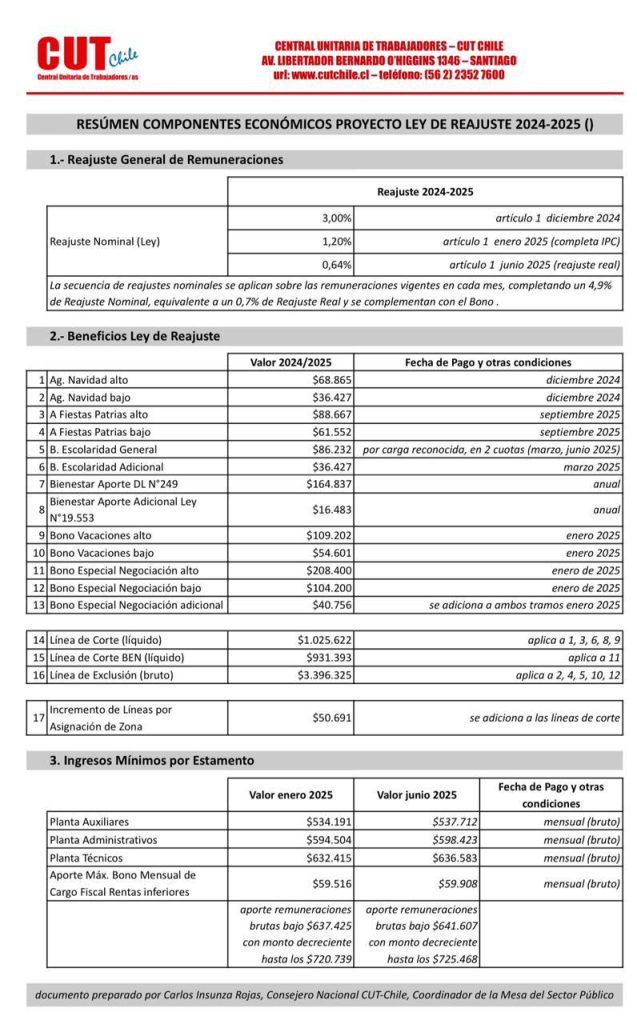 CUT Chile
Central Unitaria de Trabajadores/as

CENTRAL UNITARIA DE TRABAJADORES – CUT CHILE
AV. LIBERTADOR BERNARDO O'HIGGINS 1346 – SANTIAGO
url: www.cutchile.cl – teléfono: (56 2) 2352 7600

RESÚMEN COMPONENTES ECONÓMICOS PROYECTO LEY DE REAJUSTE 2024-2025 ()

1.- Reajuste General de Remuneraciones

| | Reajuste 2024-2025 | |
|---|---|---|
| Reajuste Nominal (Ley) | 3,00% | artículo 1 diciembre 2024 |
| | 1,20% | artículo 1 enero 2025 (completa IPC) |
| | 0,64% | artículo 1 junio 2025 (reajuste real) |

La secuencia de reajustes nominales se aplican sobre las remuneraciones vigentes en cada mes, completando un 4,9% de Reajuste Nominal, equivalente a un 0,7% de Reajuste Real y se complementan con el Bono .

2.- Beneficios Ley de Reajuste

| | | Valor 2024/2025 | Fecha de Pago y otras condiciones |
|---|---|---|---|
| 1 | Ag. Navidad alto | $68.865 | diciembre 2024 |
| 2 | Ag. Navidad bajo | $36.427 | diciembre 2024 |
| 3 | A Fiestas Patrias alto | $88.667 | septiembre 2025 |
| 4 | A Fiestas Patrias bajo | $61.552 | septiembre 2025 |
| 5 | B. Escolaridad General | $86.232 | por carga reconocida, en 2 cuotas (marzo, junio 2025) |
| 6 | B. Escolaridad Adicional | $36.427 | marzo 2025 |
| 7 | Bienestar Aporte DL N°249 | $164.837 | anual |
| 8 | Bienestar Aporte Adicional Ley N°19.553 | $16.483 | anual |
| 9 | Bono Vacaciones alto | $109.202 | enero 2025 |
| 10 | Bono Vacaciones bajo | $54.601 | enero 2025 |
| 11 | Bono Especial Negociación alto | $208.400 | enero de 2025 |
| 12 | Bono Especial Negociación bajo | $104.200 | enero de 2025 |
| 13 | Bono Especial Negociación adicional | $40.756 | se adiciona a ambos tramos enero 2025 |

| | | | |
|---|---|---|---|
| 14 | Línea de Corte (líquido) | $1.025.622 | aplica a 1, 3, 6, 8, 9 |
| 15 | Línea de Corte BEN (líquido) | $931.393 | aplica a 11 |
| 16 | Línea de Exclusión (bruto) | $3.396.325 | aplica a 2, 4, 5, 10, 12 |

| | | | |
|---|---|---|---|
| 17 | Incremento de Líneas por Asignación de Zona | $50.691 | se adiciona a las líneas de corte |

3. Ingresos Mínimos por Estamento

| | Valor enero 2025 | Valor junio 2025 | Fecha de Pago y otras condiciones |
|---|---|---|---|
| Planta Auxiliares | $534.191 | $537.712 | mensual (bruto) |
| Planta Administrativos | $594.504 | $598.423 | mensual (bruto) |
| Planta Técnicos | $632.415 | $636.583 | mensual (bruto) |
| Aporte Máx. Bono Mensual de Cargo Fiscal Rentas inferiores | $59.516 | $59.908 | mensual (bruto) |
| | aporte remuneraciones brutas bajo $637.425 con monto decreciente hasta los $720.739 | aporte remuneraciones brutas bajo $641.607 con monto decreciente hasta los $725.468 | |

documento preparado por Carlos Insunza Rojas, Consejero Nacional CUT-Chile, Coordinador de la Mesa del Sector Público